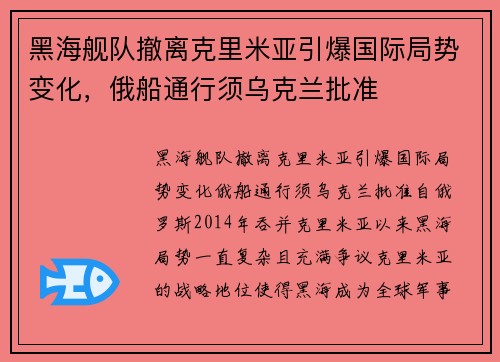 黑海舰队撤离克里米亚引爆国际局势变化，俄船通行须乌克兰批准

黑海舰队撤离克里米亚引爆国际局势变化俄船通行须乌克兰批准自俄罗斯2014年吞并克里米亚以来黑海局势一直复杂且充满争议克里米亚的战略地位使得黑海成为全球军事